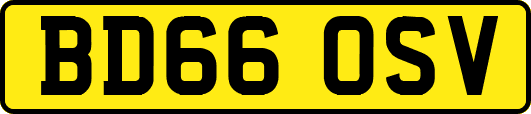 BD66 OSV